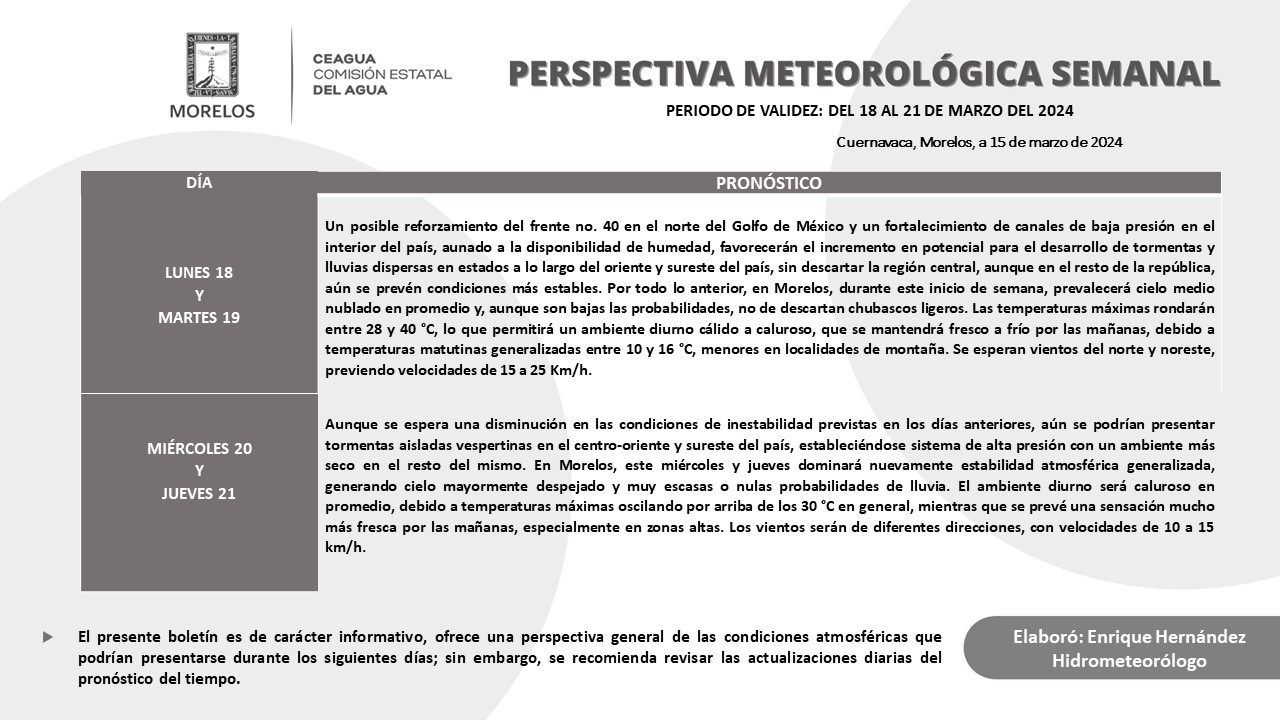 MORELOS

CEAGUA
COMISIÓN ESTATAL
DEL AGUA

PERSPECTIVA METEOROLÓGICA SEMANAL

PERIODO DE VALIDEZ: DEL 18 AL 21 DE MARZO DEL 2024

Cuernavaca, Morelos, a 15 de marzo de 2024

| DÍA | PRONÓSTICO |
|---|---|
| LUNES 18 Y MARTES 19 | Un posible reforzamiento del frente no. 40 en el norte del Golfo de México y un fortalecimiento de canales de baja presión en el interior del país, aunado a la disponibilidad de humedad, favorecerán el incremento en potencial para el desarrollo de tormentas y lluvias dispersas en estados a lo largo del oriente y sureste del país, sin descartar la región central, aunque en el resto de la república, aún se prevén condiciones más estables. Por todo lo anterior, en Morelos, durante este inicio de semana, prevalecerá cielo medio nublado en promedio y, aunque son bajas las probabilidades, no de descartan chubascos ligeros. Las temperaturas máximas rondarán entre 28 y 40 °C, lo que permitirá un ambiente diurno cálido a caluroso, que se mantendrá fresco a frío por las mañanas, debido a temperaturas matutinas generalizadas entre 10 y 16 °C, menores en localidades de montaña. Se esperan vientos del norte y noreste, previendo velocidades de 15 a 25 Km/h. |
| MIÉRCOLES 20 Y JUEVES 21 | Aunque se espera una disminución en las condiciones de inestabilidad previstas en los días anteriores, aún se podrían presentar tormentas aisladas vespertinas en el centro-oriente y sureste del país, estableciéndose sistema de alta presión con un ambiente más seco en el resto del mismo. En Morelos, este miércoles y jueves dominará nuevamente estabilidad atmosférica generalizada, generando cielo mayormente despejado y muy escasas o nulas probabilidades de lluvia. El ambiente diurno será caluroso en promedio, debido a temperaturas máximas oscilando por arriba de los 30 °C en general, mientras que se prevé una sensación mucho más fresca por las mañanas, especialmente en zonas altas. Los vientos serán de diferentes direcciones, con velocidades de 10 a 15 km/h. |

El presente boletín es de carácter informativo, ofrece una perspectiva general de las condiciones atmosféricas que podrían presentarse durante los siguientes días; sin embargo, se recomienda revisar las actualizaciones diarias del pronóstico del tiempo.

Elaboró: Enrique Hernández
Hidrometeorólogo